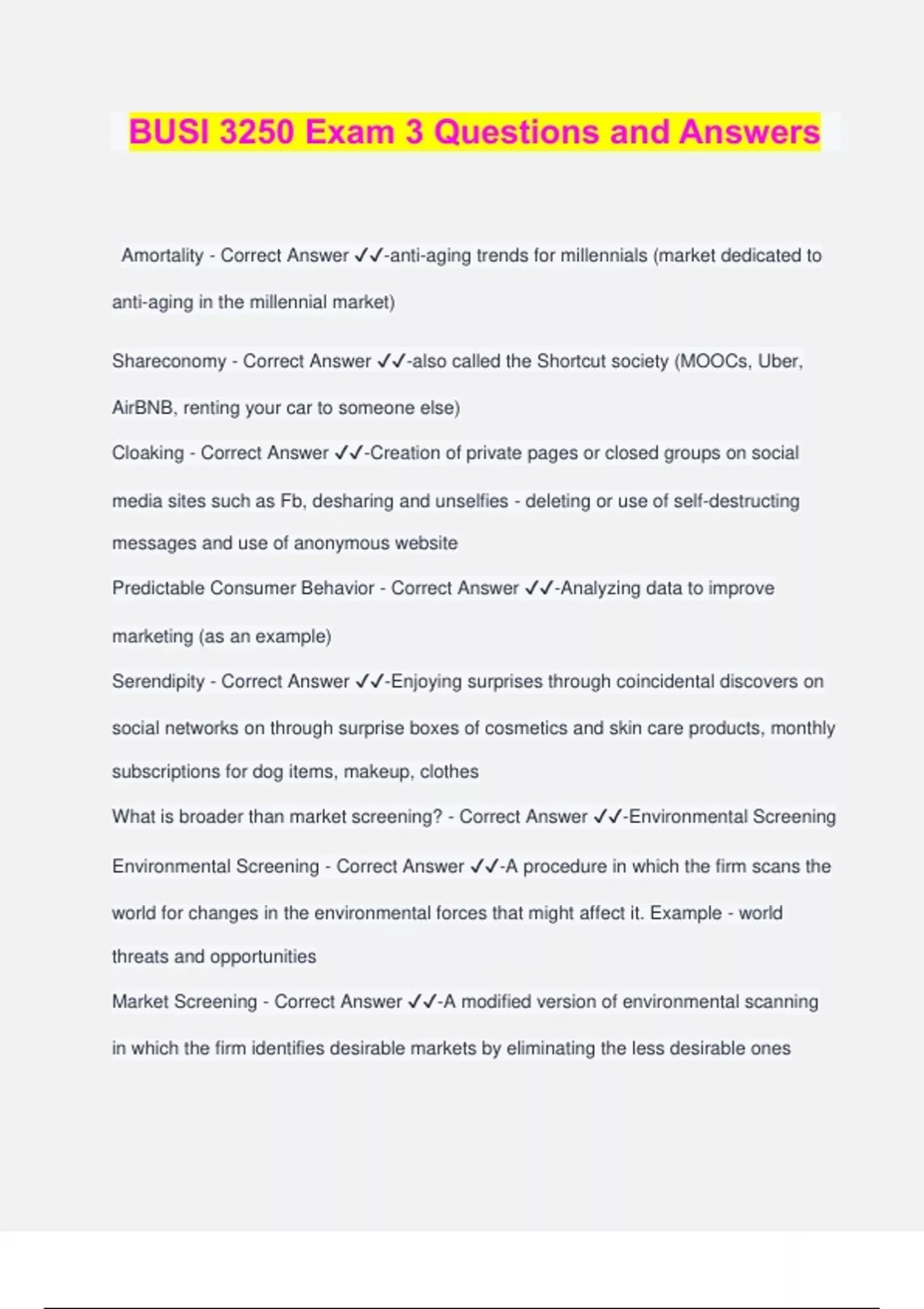 BUSI 3250 Exam 3 Questions and Answers

Amortality - Correct Answer ✓✓-anti-aging trends for millennials (market dedicated to anti-aging in the millennial market)

Shareconomy - Correct Answer ✓✓-also called the Shortcut society (MOOCs, Uber, AirBNB, renting your car to someone else)

Cloaking - Correct Answer ✓✓-Creation of private pages or closed groups on social media sites such as Fb, desharing and unselfies - deleting or use of self-destructing messages and use of anonymous website

Predictable Consumer Behavior - Correct Answer ✓✓-Analyzing data to improve marketing (as an example)

Serendipity - Correct Answer ✓✓-Enjoying surprises through coincidental discovers on social networks on through surprise boxes of cosmetics and skin care products, monthly subscriptions for dog items, makeup, clothes

What is broader than market screening? - Correct Answer ✓✓-Environmental Screening

Environmental Screening - Correct Answer ✓✓-A procedure in which the firm scans the world for changes in the environmental forces that might affect it. Example - world threats and opportunities

Market Screening - Correct Answer ✓✓-A modified version of environmental scanning in which the firm identifies desirable markets by eliminating the less desirable ones